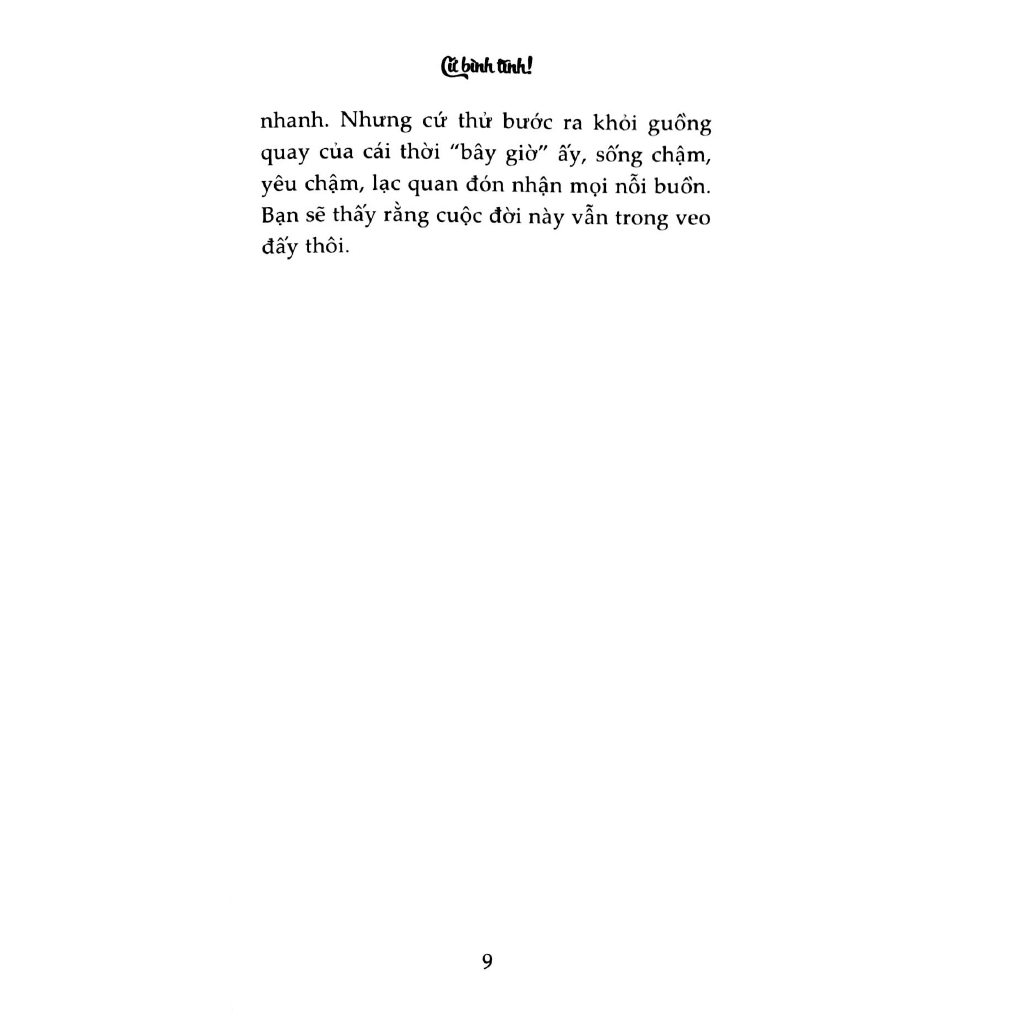 Cứ bình tĩnh!

nhanh. Nhưng cứ thử bước ra khỏi guồng quay của cái thời "bây giờ" ấy, sống chậm, yêu chậm, lạc quan đón nhận mọi nỗi buồn. Bạn sẽ thấy rằng cuộc đời này vẫn trong veo đấy thôi.

9